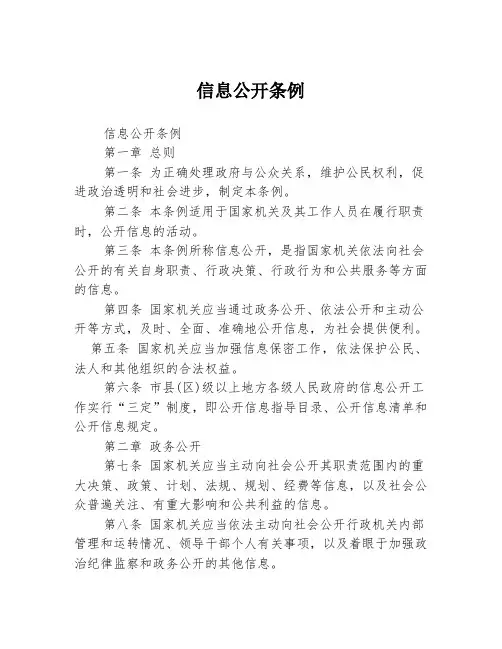 信息公开条例

信息公开条例

第一章 总则

第一条 为正确处理政府与公众关系，维护公民权利，促进政治透明和社会进步，制定本条例。

第二条 本条例适用于国家机关及其工作人员在履行职责时，公开信息的活动。

第三条 本条例所称信息公开，是指国家机关依法向社会公开的有关自身职责、行政决策、行政行为和公共服务等方面的信息。

第四条 国家机关应当通过政务公开、依法公开和主动公开等方式，及时、全面、准确地公开信息，为社会提供便利。

第五条 国家机关应当加强信息保密工作，依法保护公民、法人和其他组织的合法权益。

第六条 市县(区)级以上地方各级人民政府的信息公开工作实行“三定”制度，即公开信息指导目录、公开信息清单和公开信息规定。

第二章 政务公开

第七条 国家机关应当主动向社会公开其职责范围内的重大决策、政策、计划、法规、规划、经费等信息，以及社会公众普遍关注、有重大影响和公共利益的信息。

第八条 国家机关应当依法主动向社会公开行政机关内部管理和运转情况、领导干部个人有关事项，以及着眼于加强政治纪律监察和政务公开的其他信息。